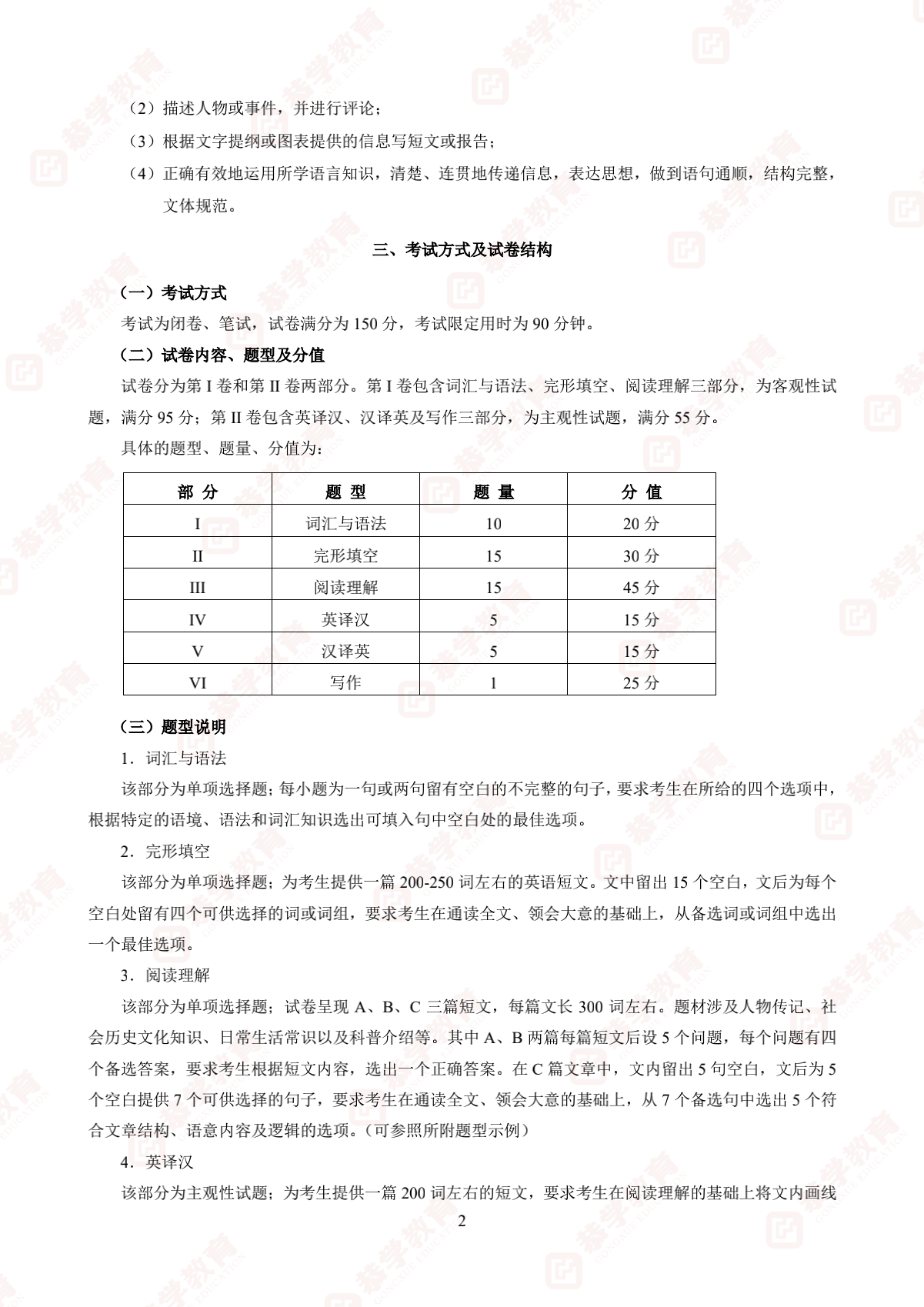 （2）描述人物或事件，并进行评论；

（3）根据文字提纲或图表提供的信息写短文或报告；

（4）正确有效地运用所学语言知识，清楚、连贯地传递信息，表达思想，做到语句通顺，结构完整，文体规范。

三、考试方式及试卷结构

（一）考试方式

考试为闭卷、笔试，试卷满分为 150 分，考试限定用时为 90 分钟。

（二）试卷内容、题型及分值

试卷分为第 I 卷和第 II 卷两部分。第 I 卷包含词汇与语法、完形填空、阅读理解三部分，为客观性试题，满分 95 分；第 II 卷包含英译汉、汉译英及写作三部分，为主观性试题，满分 55 分。

具体的题型、题量、分值为：

| 部 分 | 题 型 | 题 量 | 分 值 |
|---|---|---|---|
| I | 词汇与语法 | 10 | 20 分 |
| II | 完形填空 | 15 | 30 分 |
| III | 阅读理解 | 15 | 45 分 |
| IV | 英译汉 | 5 | 15 分 |
| V | 汉译英 | 5 | 15 分 |
| VI | 写作 | 1 | 25 分 |

（三）题型说明

1．词汇与语法

该部分为单项选择题；每小题为一句或两句留有空白的不完整的句子，要求考生在所给的四个选项中，根据特定的语境、语法和词汇知识选出可填入句中空白处的最佳选项。

2．完形填空

该部分为单项选择题；为考生提供一篇 200-250 词左右的英语短文。文中留出 15 个空白，文后为每个空白处留有四个可供选择的词或词组，要求考生在通读全文、领会大意的基础上，从备选词或词组中选出一个最佳选项。

3．阅读理解

该部分为单项选择题；试卷呈现 A、B、C 三篇短文，每篇文长 300 词左右。题材涉及人物传记、社会历史文化知识、日常生活常识以及科普介绍等。其中 A、B 两篇每篇短文后设 5 个问题，每个问题有四个备选答案，要求考生根据短文内容，选出一个正确答案。在 C 篇文章中，文内留出 5 句空白，文后为 5 个空白提供 7 个可供选择的句子，要求考生在通读全文、领会大意的基础上，从 7 个备选句中选出 5 个符合文章结构、语意内容及逻辑的选项。（可参照所附题型示例）

4．英译汉

该部分为主观性试题；为考生提供一篇 200 词左右的短文，要求考生在阅读理解的基础上将文内画线

2